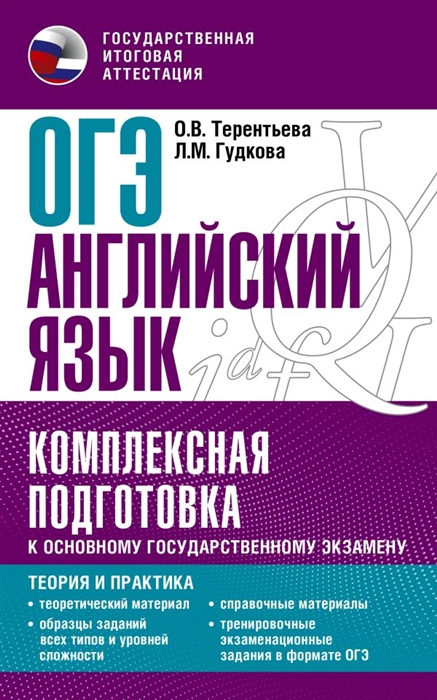 ГОСУДАРСТВЕННАЯ ИТОГОВАЯ АТТЕСТАЦИЯ

О.В. Терентьева
Л.М. Гудкова

ОГЭ
АНГЛИЙСКИЙ ЯЗЫК

КОМПЛЕКСНАЯ ПОДГОТОВКА
К ОСНОВНОМУ ГОСУДАРСТВЕННОМУ ЭКЗАМЕНУ

ТЕОРИЯ И ПРАКТИКА

• теоретический материал
• образцы заданий всех типов и уровней сложности

• справочные материалы
• тренировочные экзаменационные задания в формате ОГЭ